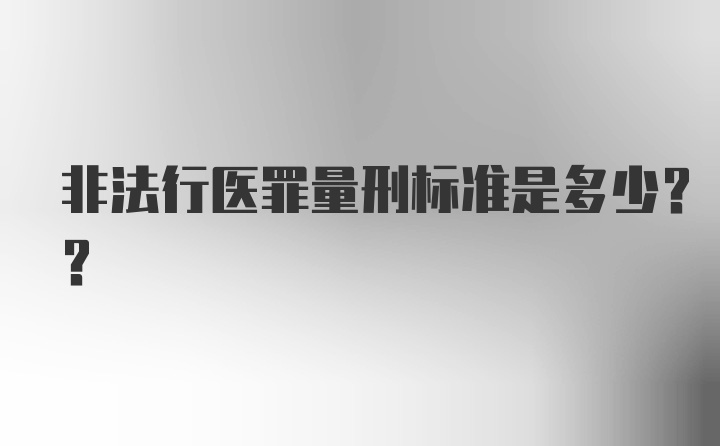 非法行医罪量刑标准是多少??